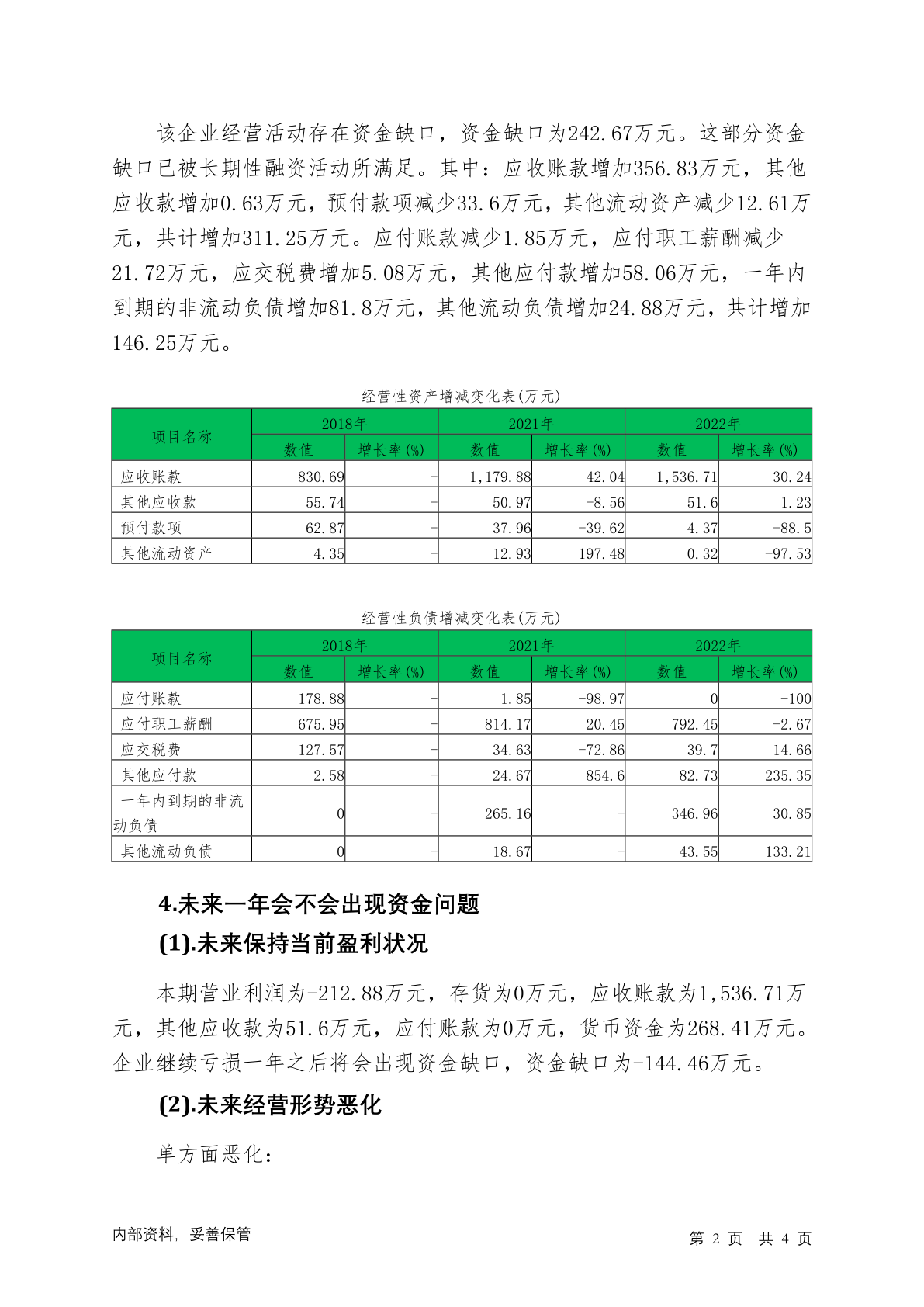 该企业经营活动存在资金缺口，资金缺口为242.67万元。这部分资金缺口已被长期性融资活动所满足。其中：应收账款增加356.83万元，其他应收款增加0.63万元，预付款项减少33.6万元，其他流动资产减少12.61万元，共计增加311.25万元。应付账款减少1.85万元，应付职工薪酬减少21.72万元，应交税费增加5.08万元，其他应付款增加58.06万元，一年内到期的非流动负债增加81.8万元，其他流动负债增加24.88万元，共计增加146.25万元。

经营性资产增减变化表(万元)

| 项目名称 | 2018年 数值 | 2018年 增长率(%) | 2021年 数值 | 2021年 增长率(%) | 2022年 数值 | 2022年 增长率(%) |
|---|---|---|---|---|---|---|
| 应收账款 | 830.69 | - | 1,179.88 | 42.04 | 1,536.71 | 30.24 |
| 其他应收款 | 55.74 | - | 50.97 | -8.56 | 51.6 | 1.23 |
| 预付款项 | 62.87 | - | 37.96 | -39.62 | 4.37 | -88.5 |
| 其他流动资产 | 4.35 | - | 12.93 | 197.48 | 0.32 | -97.53 |

经营性负债增减变化表(万元)

| 项目名称 | 2018年 数值 | 2018年 增长率(%) | 2021年 数值 | 2021年 增长率(%) | 2022年 数值 | 2022年 增长率(%) |
|---|---|---|---|---|---|---|
| 应付账款 | 178.88 | - | 1.85 | -98.97 | 0 | -100 |
| 应付职工薪酬 | 675.95 | - | 814.17 | 20.45 | 792.45 | -2.67 |
| 应交税费 | 127.57 | - | 34.63 | -72.86 | 39.7 | 14.66 |
| 其他应付款 | 2.58 | - | 24.67 | 854.6 | 82.73 | 235.35 |
| 一年内到期的非流动负债 | 0 | - | 265.16 | - | 346.96 | 30.85 |
| 其他流动负债 | 0 | - | 18.67 | - | 43.55 | 133.21 |

4.未来一年会不会出现资金问题

(1).未来保持当前盈利状况

本期营业利润为-212.88万元，存货为0万元，应收账款为1,536.71万元，其他应收款为51.6万元，应付账款为0万元，货币资金为268.41万元。企业继续亏损一年之后将会出现资金缺口，资金缺口为-144.46万元。

(2).未来经营形势恶化

单方面恶化：

内部资料，妥善保管

第 2 页 共 4 页